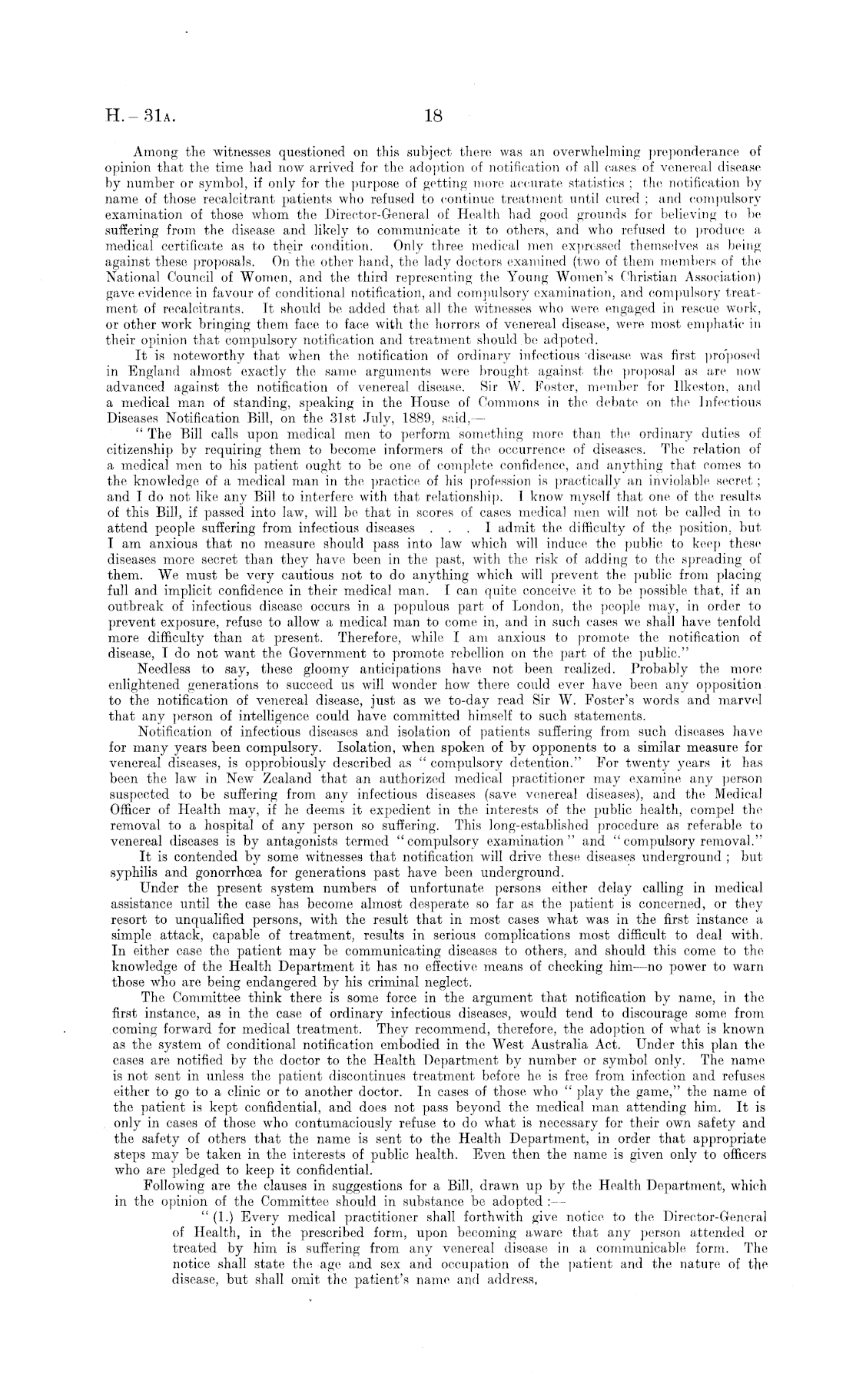 H.—31A. 18

Among the witnesses questioned on this subject there was an overwhelming preponderance of opinion that the time had now arrived for the adoption of notification of all cases of venereal disease by number or symbol, if only for the purpose of getting more accurate statistics; the notification by name of those recalcitrant patients who refused to continue treatment until cured; and compulsory examination of those whom the Director-General of Health had good grounds for believing to be suffering from the disease and likely to communicate it to others, and who refused to produce a medical certificate as to their condition. Only three medical men expressed themselves as being against these proposals. On the other hand, the lady doctors examined (two of them members of the National Council of Women, and the third representing the Young Women's Christian Association) gave evidence in favour of conditional notification, and compulsory examination, and compulsory treatment of recalcitrants. It should be added that all the witnesses who were engaged in rescue work, or other work bringing them face to face with the horrors of venereal disease, were most emphatic in their opinion that compulsory notification and treatment should be adpoted.

It is noteworthy that when the notification of ordinary infectious disease was first proposed in England almost exactly the same arguments were brought against the proposal as are now advanced against the notification of venereal disease. Sir W. Foster, member for Ilkeston, and a medical man of standing, speaking in the House of Commons in the debate on the Infectious Diseases Notification Bill, on the 31st July, 1889, said,—

"The Bill calls upon medical men to perform something more than the ordinary duties of citizenship by requiring them to become informers of the occurrence of diseases. The relation of a medical men to his patient ought to be one of complete confidence, and anything that comes to the knowledge of a medical man in the practice of his profession is practically an inviolable secret; and I do not like any Bill to interfere with that relationship. I know myself that one of the results of this Bill, if passed into law, will be that in scores of cases medical men will not be called in to attend people suffering from infectious diseases . . . I admit the difficulty of the position, but I am anxious that no measure should pass into law which will induce the public to keep these diseases more secret than they have been in the past, with the risk of adding to the spreading of them. We must be very cautious not to do anything which will prevent the public from placing full and implicit confidence in their medical man. I can quite conceive it to be possible that, if an outbreak of infectious disease occurs in a populous part of London, the people may, in order to prevent exposure, refuse to allow a medical man to come in, and in such cases we shall have tenfold more difficulty than at present. Therefore, while I am anxious to promote the notification of disease, I do not want the Government to promote rebellion on the part of the public."

Needless to say, these gloomy anticipations have not been realized. Probably the more enlightened generations to succeed us will wonder how there could ever have been any opposition to the notification of venereal disease, just as we to-day read Sir W. Foster's words and marvel that any person of intelligence could have committed himself to such statements.

Notification of infectious diseases and isolation of patients suffering from such diseases have for many years been compulsory. Isolation, when spoken of by opponents to a similar measure for venereal diseases, is opprobiously described as "compulsory detention." For twenty years it has been the law in New Zealand that an authorized medical practitioner may examine any person suspected to be suffering from any infectious diseases (save venereal diseases), and the Medical Officer of Health may, if he deems it expedient in the interests of the public health, compel the removal to a hospital of any person so suffering. This long-established procedure as referable to venereal diseases is by antagonists termed "compulsory examination" and "compulsory removal."

It is contended by some witnesses that notification will drive these diseases underground; but syphilis and gonorrhœa for generations past have been underground.

Under the present system numbers of unfortunate persons either delay calling in medical assistance until the case has become almost desperate so far as the patient is concerned, or they resort to unqualified persons, with the result that in most cases what was in the first instance a simple attack, capable of treatment, results in serious complications most difficult to deal with. In either case the patient may be communicating diseases to others, and should this come to the knowledge of the Health Department it has no effective means of checking him—no power to warn those who are being endangered by his criminal neglect.

The Committee think there is some force in the argument that notification by name, in the first instance, as in the case of ordinary infectious diseases, would tend to discourage some from coming forward for medical treatment. They recommend, therefore, the adoption of what is known as the system of conditional notification embodied in the West Australia Act. Under this plan the cases are notified by the doctor to the Health Department by number or symbol only. The name is not sent in unless the patient discontinues treatment before he is free from infection and refuses either to go to a clinic or to another doctor. In cases of those who "play the game," the name of the patient is kept confidential, and does not pass beyond the medical man attending him. It is only in cases of those who contumaciously refuse to do what is necessary for their own safety and the safety of others that the name is sent to the Health Department, in order that appropriate steps may be taken in the interests of public health. Even then the name is given only to officers who are pledged to keep it confidential.

Following are the clauses in suggestions for a Bill, drawn up by the Health Department, which in the opinion of the Committee should in substance be adopted:—

"(1.) Every medical practitioner shall forthwith give notice to the Director-General of Health, in the prescribed form, upon becoming aware that any person attended or treated by him is suffering from any venereal disease in a communicable form. The notice shall state the age and sex and occupation of the patient and the nature of the disease, but shall omit the patient's name and address.